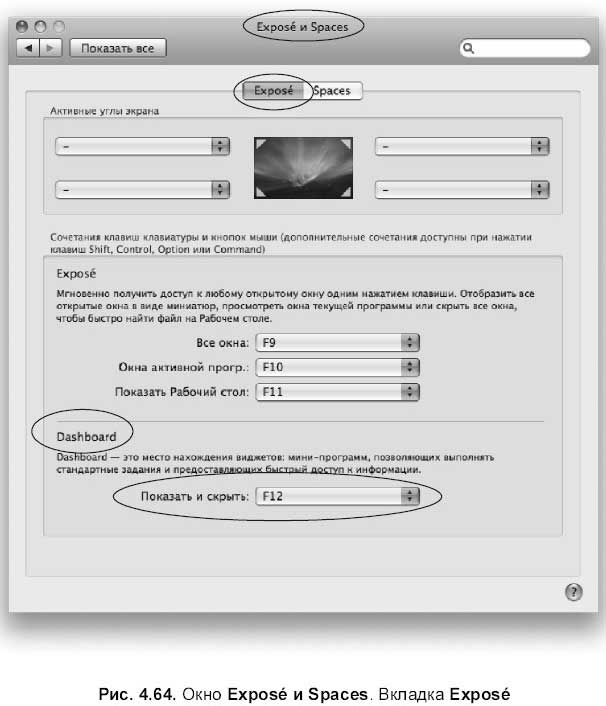 Exposé и Spaces

Показать все

Exposé Spaces

Активные углы экрана

–

–

–

–

Сочетания клавиш клавиатуры и кнопок мыши (дополнительные сочетания доступны при нажатии клавиш Shift, Control, Option или Command)

Exposé

Мгновенно получить доступ к любому открытому окну одним нажатием клавиши. Отобразить все открытые окна в виде миниатюр, просмотреть окна текущей программы или скрыть все окна, чтобы быстро найти файл на Рабочем столе.

Все окна: F9

Окна активной прогр.: F10

Показать Рабочий стол: F11

Dashboard

Dashboard — это место нахождения виджетов: мини-программ, позволяющих выполнять стандартные задания и предоставляющих быстрый доступ к информации.

Показать и скрыть: F12

?

Рис. 4.64. Окно Exposé и Spaces. Вкладка Exposé